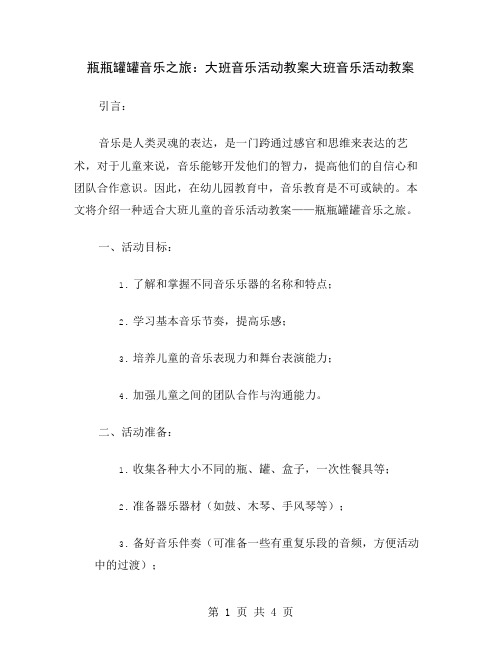 瓶瓶罐罐音乐之旅：大班音乐活动教案大班音乐活动教案

引言：

音乐是人类灵魂的表达，是一门跨通过感官和思维来表达的艺术，对于儿童来说，音乐能够开发他们的智力，提高他们的自信心和团队合作意识。因此，在幼儿园教育中，音乐教育是不可或缺的。本文将介绍一种适合大班儿童的音乐活动教案——瓶瓶罐罐音乐之旅。

一、活动目标：

1. 了解和掌握不同音乐乐器的名称和特点；

2. 学习基本音乐节奏，提高乐感；

3. 培养儿童的音乐表现力和舞台表演能力；

4. 加强儿童之间的团队合作与沟通能力。

二、活动准备：

1. 收集各种大小不同的瓶、罐、盒子，一次性餐具等；

2. 准备器乐器材（如鼓、木琴、手风琴等）；

3. 备好音乐伴奏（可准备一些有重复乐段的音频，方便活动中的过渡）；

第 1 页 共 4 页